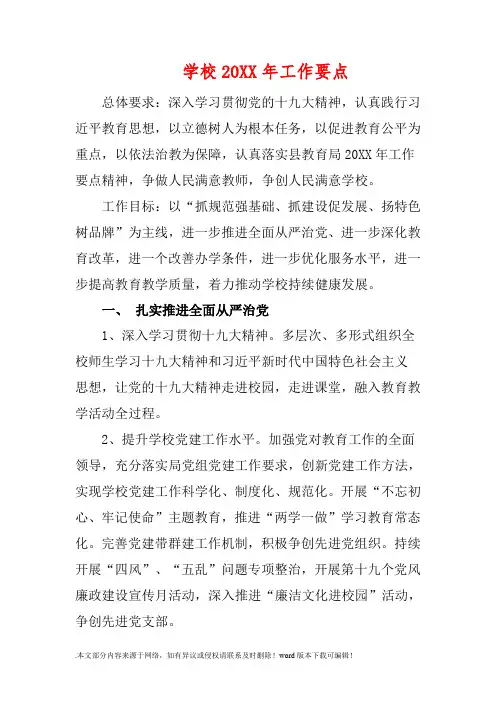 学校 20XX 年工作要点

总体要求：深入学习贯彻党的十九大精神，认真践行习近平教育思想，以立德树人为根本任务，以促进教育公平为重点，以依法治教为保障，认真落实县教育局 20XX 年工作要点精神，争做人民满意教师，争创人民满意学校。

工作目标：以“抓规范强基础、抓建设促发展、扬特色树品牌”为主线，进一步推进全面从严治党、进一步深化教育改革，进一个改善办学条件，进一步优化服务水平，进一步提高教育教学质量，着力推动学校持续健康发展。

一、 扎实推进全面从严治党

1、深入学习贯彻十九大精神。多层次、多形式组织全校师生学习十九大精神和习近平新时代中国特色社会主义思想，让党的十九大精神走进校园，走进课堂，融入教育教学活动全过程。

2、提升学校党建工作水平。加强党对教育工作的全面领导，充分落实局党组党建工作要求，创新党建工作方法，实现学校党建工作科学化、制度化、规范化。开展“不忘初心、牢记使命”主题教育，推进“两学一做”学习教育常态化。完善党建带群建工作机制，积极争创先进党组织。持续开展“四风”、“五乱”问题专项整治，开展第十九个党风廉政建设宣传月活动，深入推进“廉洁文化进校园”活动，争创先进党支部。

.本文部分内容来源于网络，如有异议或侵权请联系及时删除！word 版本下载可编辑！